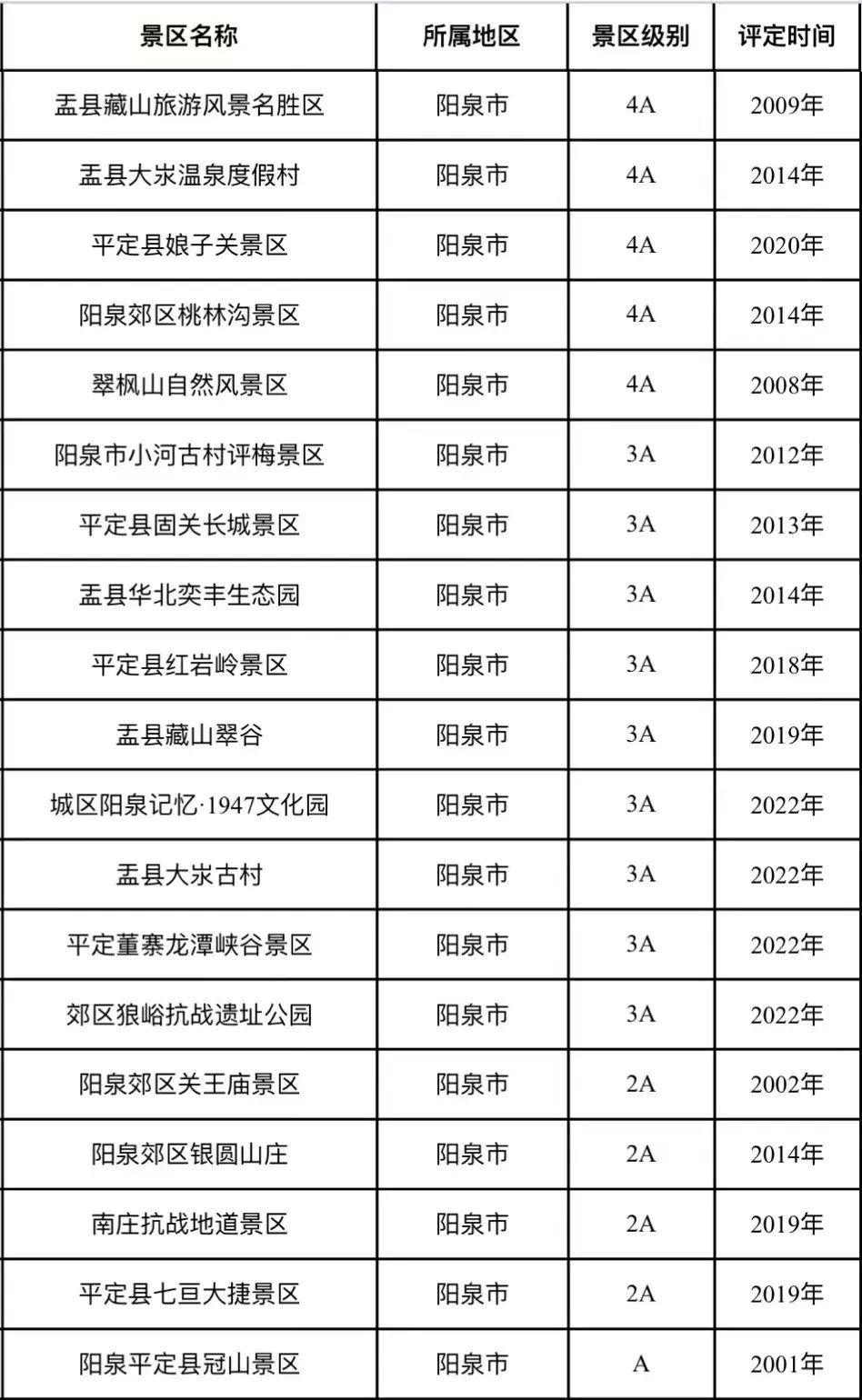 | 景区名称 | 所属地区 | 景区级别 | 评定时间 |
|---|---|---|---|
| 盂县藏山旅游风景名胜区 | 阳泉市 | 4A | 2009年 |
| 盂县大汖温泉度假村 | 阳泉市 | 4A | 2014年 |
| 平定县娘子关景区 | 阳泉市 | 4A | 2020年 |
| 阳泉郊区桃林沟景区 | 阳泉市 | 4A | 2014年 |
| 翠枫山自然风景区 | 阳泉市 | 4A | 2008年 |
| 阳泉市小河古村评梅景区 | 阳泉市 | 3A | 2012年 |
| 平定县固关长城景区 | 阳泉市 | 3A | 2013年 |
| 盂县华北奕丰生态园 | 阳泉市 | 3A | 2014年 |
| 平定县红岩岭景区 | 阳泉市 | 3A | 2018年 |
| 盂县藏山翠谷 | 阳泉市 | 3A | 2019年 |
| 城区阳泉记忆·1947文化园 | 阳泉市 | 3A | 2022年 |
| 盂县大汖古村 | 阳泉市 | 3A | 2022年 |
| 平定董寨龙潭峡谷景区 | 阳泉市 | 3A | 2022年 |
| 郊区狼峪抗战遗址公园 | 阳泉市 | 3A | 2022年 |
| 阳泉郊区关王庙景区 | 阳泉市 | 2A | 2002年 |
| 阳泉郊区银圆山庄 | 阳泉市 | 2A | 2014年 |
| 南庄抗战地道景区 | 阳泉市 | 2A | 2019年 |
| 平定县七亘大捷景区 | 阳泉市 | 2A | 2019年 |
| 阳泉平定县冠山景区 | 阳泉市 | A | 2001年 |